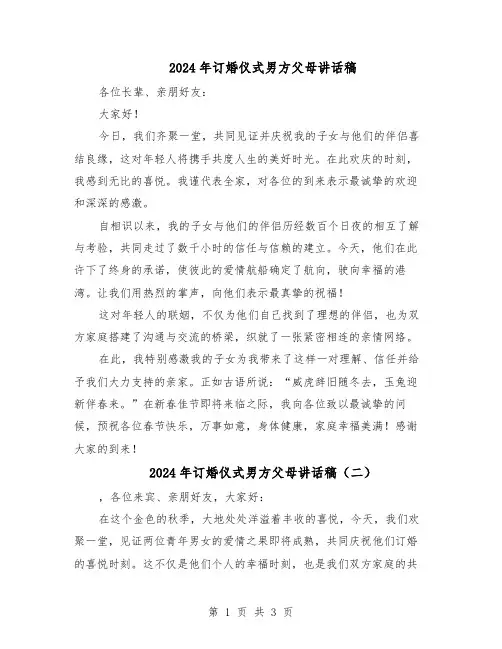 2024年订婚仪式男方父母讲话稿

各位长辈、亲朋好友：

大家好！

今日，我们齐聚一堂，共同见证并庆祝我的子女与他们的伴侣喜结良缘，这对年轻人将携手共度人生的美好时光。在此欢庆的时刻，我感到无比的喜悦。我谨代表全家，对各位的到来表示最诚挚的欢迎和深深的感激。

自相识以来，我的子女与他们的伴侣历经数百个日夜的相互了解与考验，共同走过了数千小时的信任与信赖的建立。今天，他们在此许下了终身的承诺，使彼此的爱情航船确定了航向，驶向幸福的港湾。让我们用热烈的掌声，向他们表示最真挚的祝福！

这对年轻人的联姻，不仅为他们自己找到了理想的伴侣，也为双方家庭搭建了沟通与交流的桥梁，织就了一张紧密相连的亲情网络。

在此，我特别感激我的子女为我带来了这样一对理解、信任并给予我们大力支持的亲家。正如古语所说："威虎辞旧随冬去，玉兔迎新伴春来。"在新春佳节即将来临之际，我向各位致以最诚挚的问候，预祝各位春节快乐，万事如意，身体健康，家庭幸福美满！感谢大家的到来！

2024年订婚仪式男方父母讲话稿（二）

，各位来宾、亲朋好友，大家好：

在这个金色的秋季，大地处处洋溢着丰收的喜悦，今天，我们欢聚一堂，见证两位青年男女的爱情之果即将成熟，共同庆祝他们订婚的喜悦时刻。这不仅是他们个人的幸福时刻，也是我们双方家庭的共

第 1 页 共 3 页